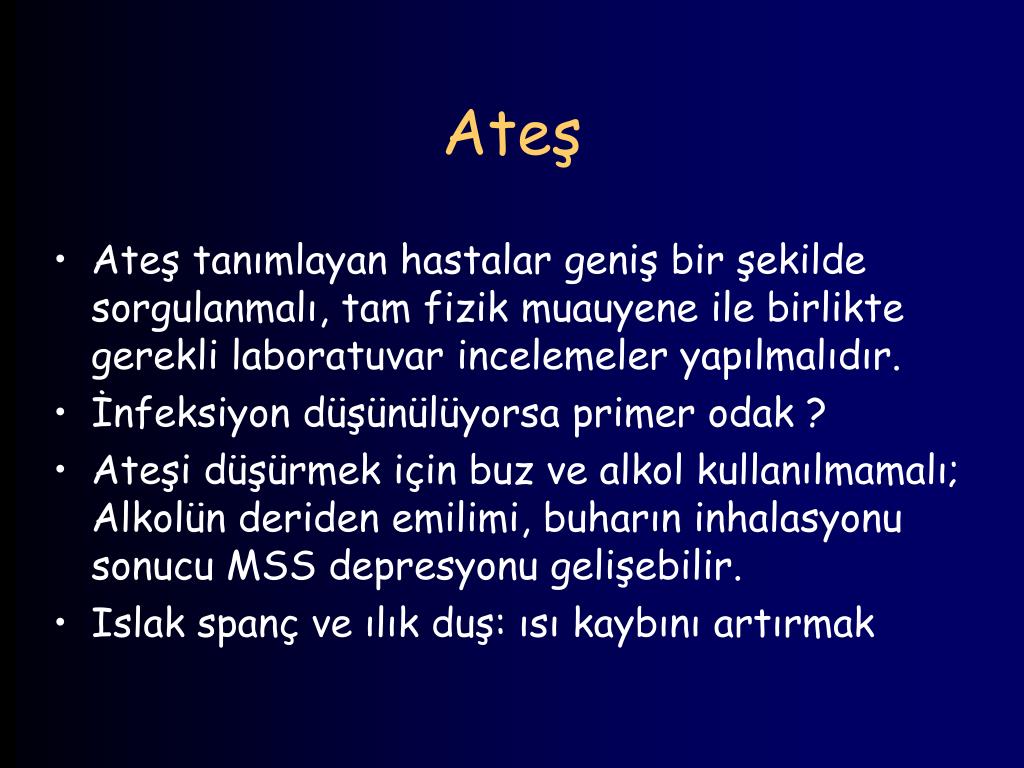 Ateş

• Ateş tanımlayan hastalar geniş bir şekilde sorgulanmalı, tam fizik muauyene ile birlikte gerekli laboratuvar incelemeler yapılmalıdır.
• İnfeksiyon düşünülüyorsa primer odak ?
• Ateşi düşürmek için buz ve alkol kullanılmamalı; Alkolün deriden emilimi, buharın inhalasyonu sonucu MSS depresyonu gelişebilir.
• Islak spanç ve ılık duş: ısı kaybını artırmak